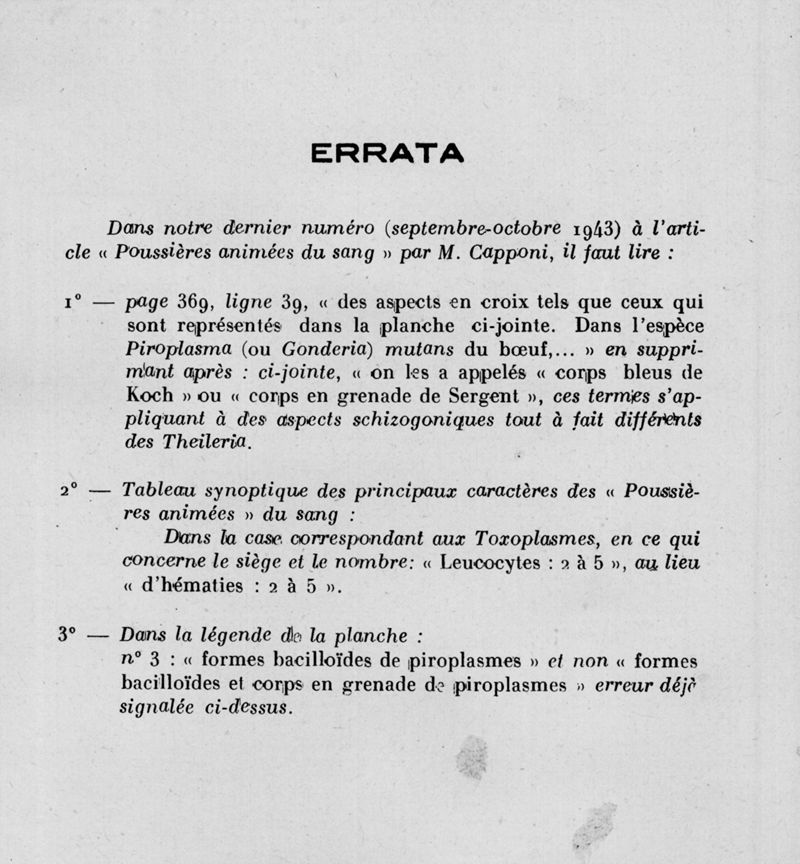 ERRATA

Dans notre dernier numéro (septembre-octobre 1943) à l'article « Poussières animées du sang » par M. Capponi, il faut lire :

1° — page 369, ligne 39, « des aspects en croix tels que ceux qui sont représentés dans la planche ci-jointe. Dans l'espèce Piroplasma (ou Gonderia) mutans du bœuf,... » en supprimant après : ci-jointe, « on les a appelés « corps bleus de Koch » ou « corps en grenade de Sergent », ces termes s'appliquant à des aspects schizogoniques tout à fait différents des Theileria.

2° — Tableau synoptique des principaux caractères des « Poussières animées » du sang :

Dans la case correspondant aux Toxoplasmes, en ce qui concerne le siège et le nombre: « Leucocytes : 2 à 5 », au lieu « d'hématies : 2 à 5 ».

3° — Dans la légende de la planche :
n° 3 : « formes bacilloïdes de piroplasmes » et non « formes bacilloïdes et corps en grenade de piroplasmes » erreur déjà signalée ci-dessus.